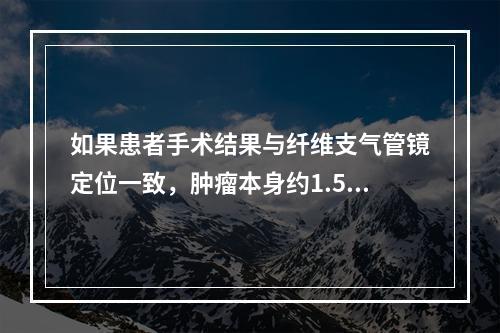 如果患者手术结果与纤维支气管镜定位一致，肿瘤本身约1.5...